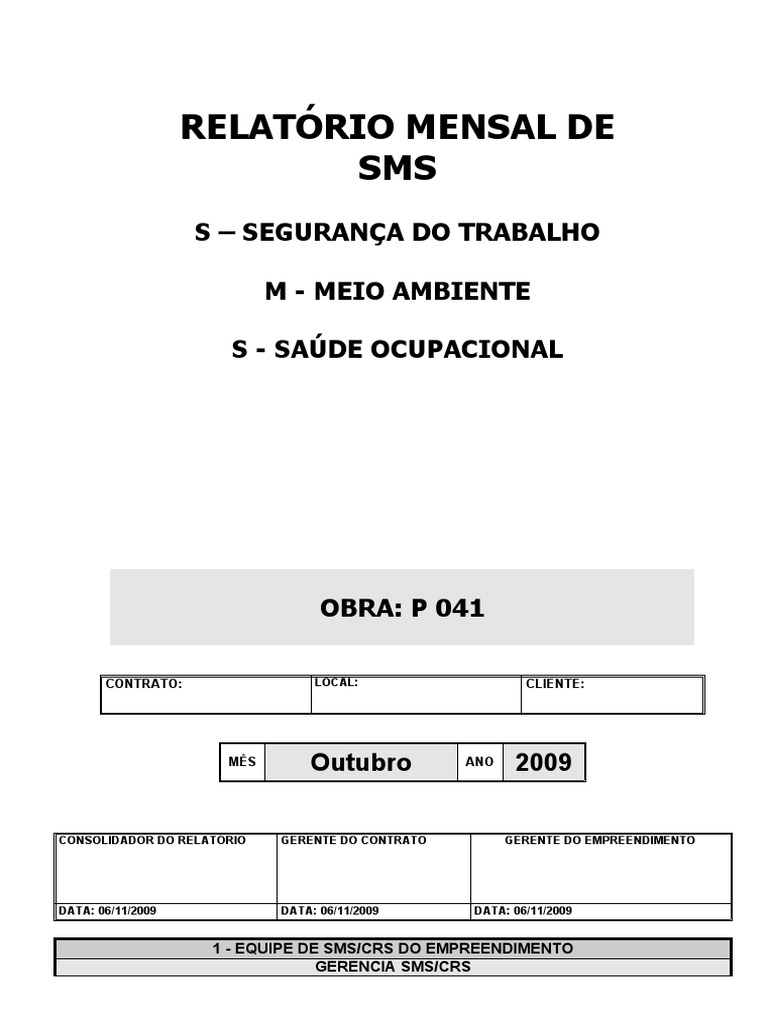 RELATÓRIO MENSAL DE SMS

S – SEGURANÇA DO TRABALHO

M - MEIO AMBIENTE

S - SAÚDE OCUPACIONAL

OBRA: P 041

| CONTRATO: | LOCAL: | CLIENTE: |
|---|---|---|

| MÊS | Outubro | ANO | 2009 |
|---|---|---|---|

| CONSOLIDADOR DO RELATORIO | GERENTE DO CONTRATO | GERENTE DO EMPREENDIMENTO |
|---|---|---|
| DATA: 06/11/2009 | DATA: 06/11/2009 | DATA: 06/11/2009 |

1 - EQUIPE DE SMS/CRS DO EMPREENDIMENTO

GERENCIA SMS/CRS